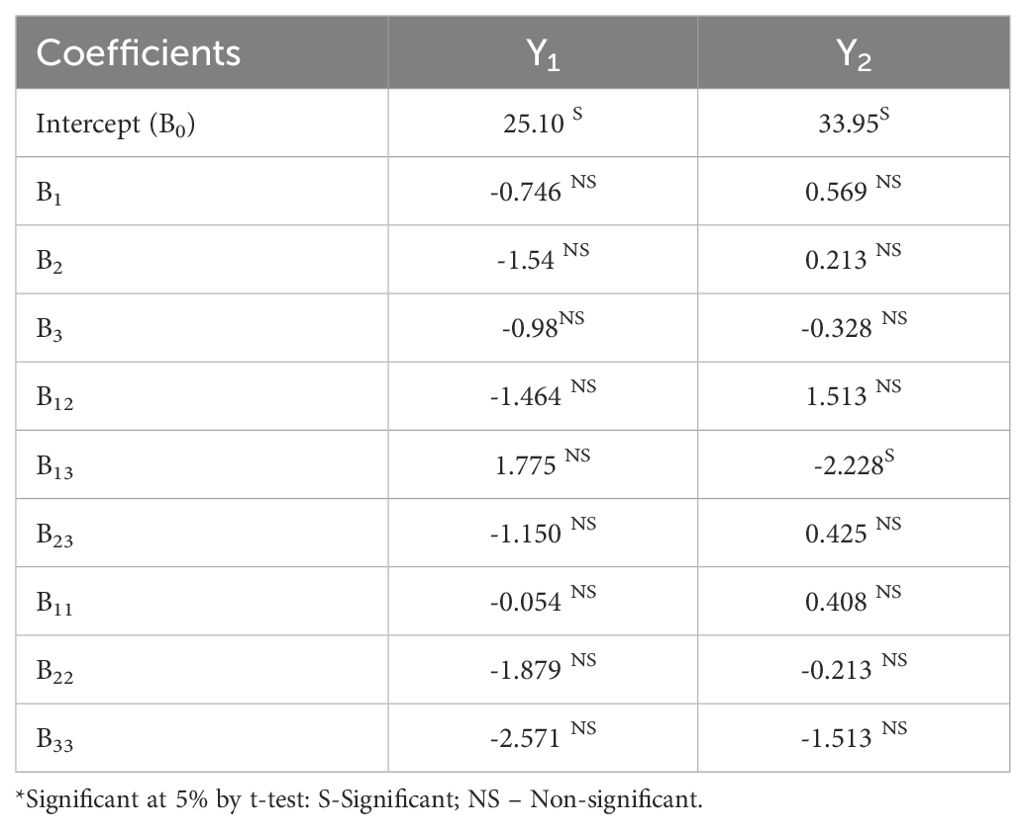 | Coefficients | $Y_1$ | $Y_2$ |
|---|---|---|
| Intercept ($B_0$) | 25.10 $^{S}$ | 33.95$^{S}$ |
| $B_1$ | -0.746 $^{NS}$ | 0.569 $^{NS}$ |
| $B_2$ | -1.54 $^{NS}$ | 0.213 $^{NS}$ |
| $B_3$ | -0.98$^{NS}$ | -0.328 $^{NS}$ |
| $B_{12}$ | -1.464 $^{NS}$ | 1.513 $^{NS}$ |
| $B_{13}$ | 1.775 $^{NS}$ | -2.228$^{S}$ |
| $B_{23}$ | -1.150 $^{NS}$ | 0.425 $^{NS}$ |
| $B_{11}$ | -0.054 $^{NS}$ | 0.408 $^{NS}$ |
| $B_{22}$ | -1.879 $^{NS}$ | -0.213 $^{NS}$ |
| $B_{33}$ | -2.571 $^{NS}$ | -1.513 $^{NS}$ |

*Significant at 5% by t-test: S-Significant; NS – Non-significant.